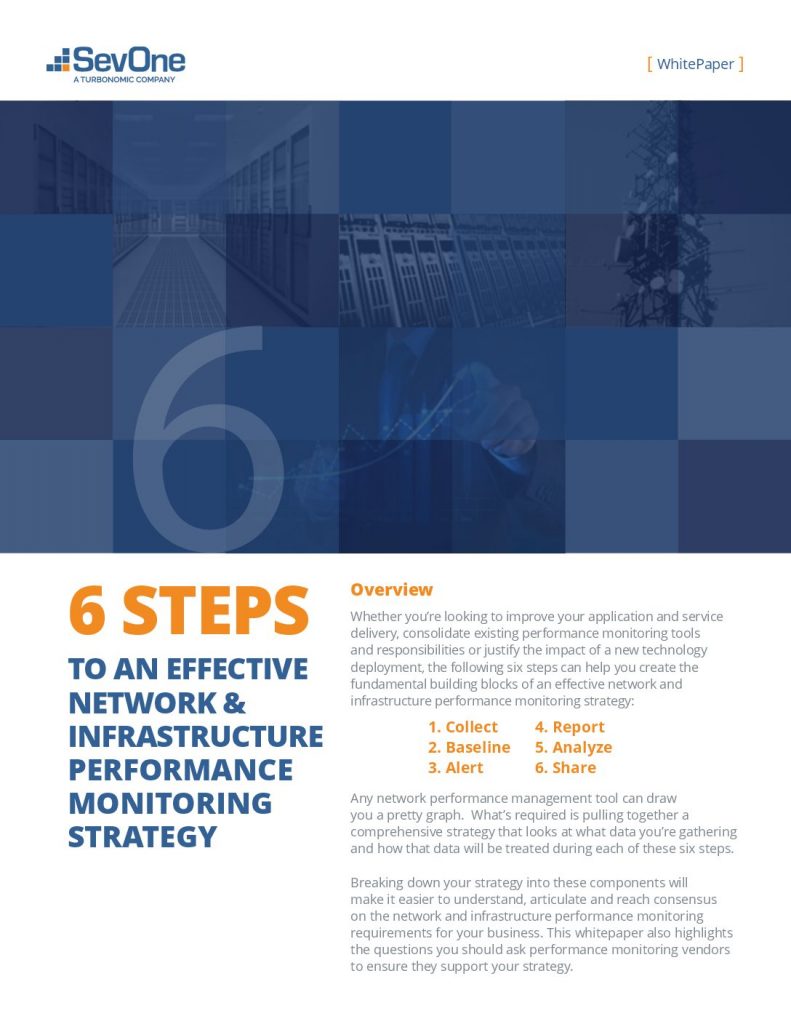 SevOne
A TURBONOMIC COMPANY

[ WhitePaper ]

6

6 STEPS

TO AN EFFECTIVE NETWORK & INFRASTRUCTURE PERFORMANCE MONITORING STRATEGY

Overview

Whether you're looking to improve your application and service delivery, consolidate existing performance monitoring tools and responsibilities or justify the impact of a new technology deployment, the following six steps can help you create the fundamental building blocks of an effective network and infrastructure performance monitoring strategy:

1. Collect
2. Baseline
3. Alert
4. Report
5. Analyze
6. Share

Any network performance management tool can draw you a pretty graph. What's required is pulling together a comprehensive strategy that looks at what data you're gathering and how that data will be treated during each of these six steps.

Breaking down your strategy into these components will make it easier to understand, articulate and reach consensus on the network and infrastructure performance monitoring requirements for your business. This whitepaper also highlights the questions you should ask performance monitoring vendors to ensure they support your strategy.